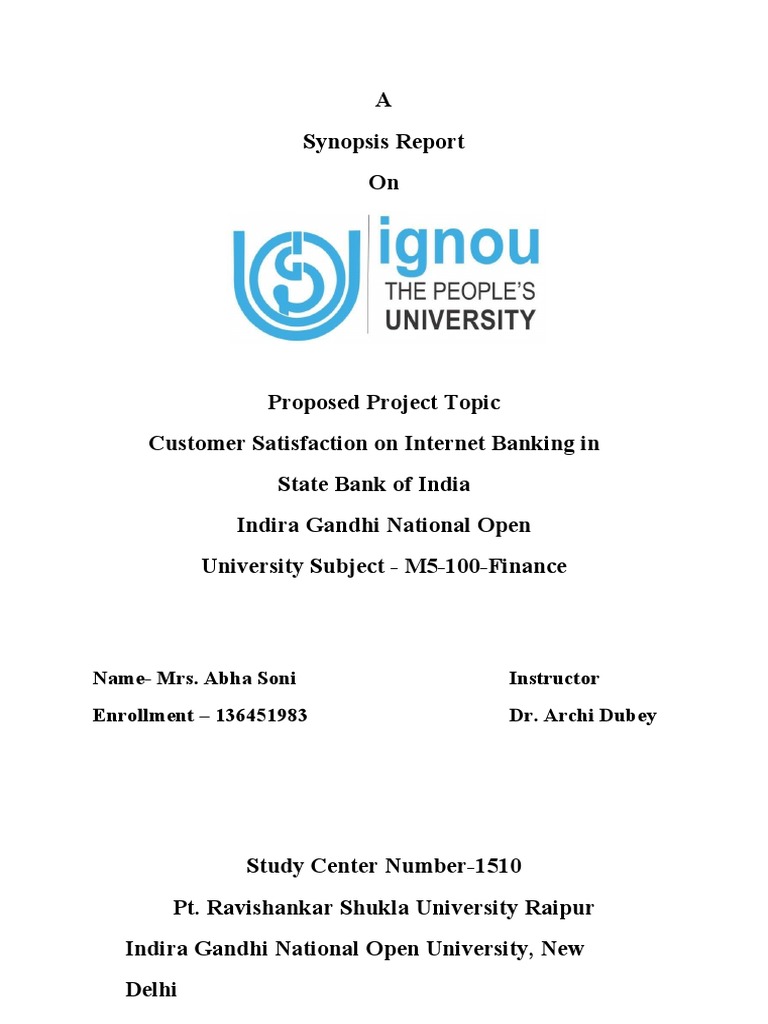 A

Synopsis Report

On

ignou
THE PEOPLE'S
UNIVERSITY

Proposed Project Topic

Customer Satisfaction on Internet Banking in State Bank of India

Indira Gandhi National Open University Subject - M5-100-Finance

Name- Mrs. Abha Soni

Enrollment – 136451983

Instructor

Dr. Archi Dubey

Study Center Number-1510

Pt. Ravishankar Shukla University Raipur

Indira Gandhi National Open University, New Delhi